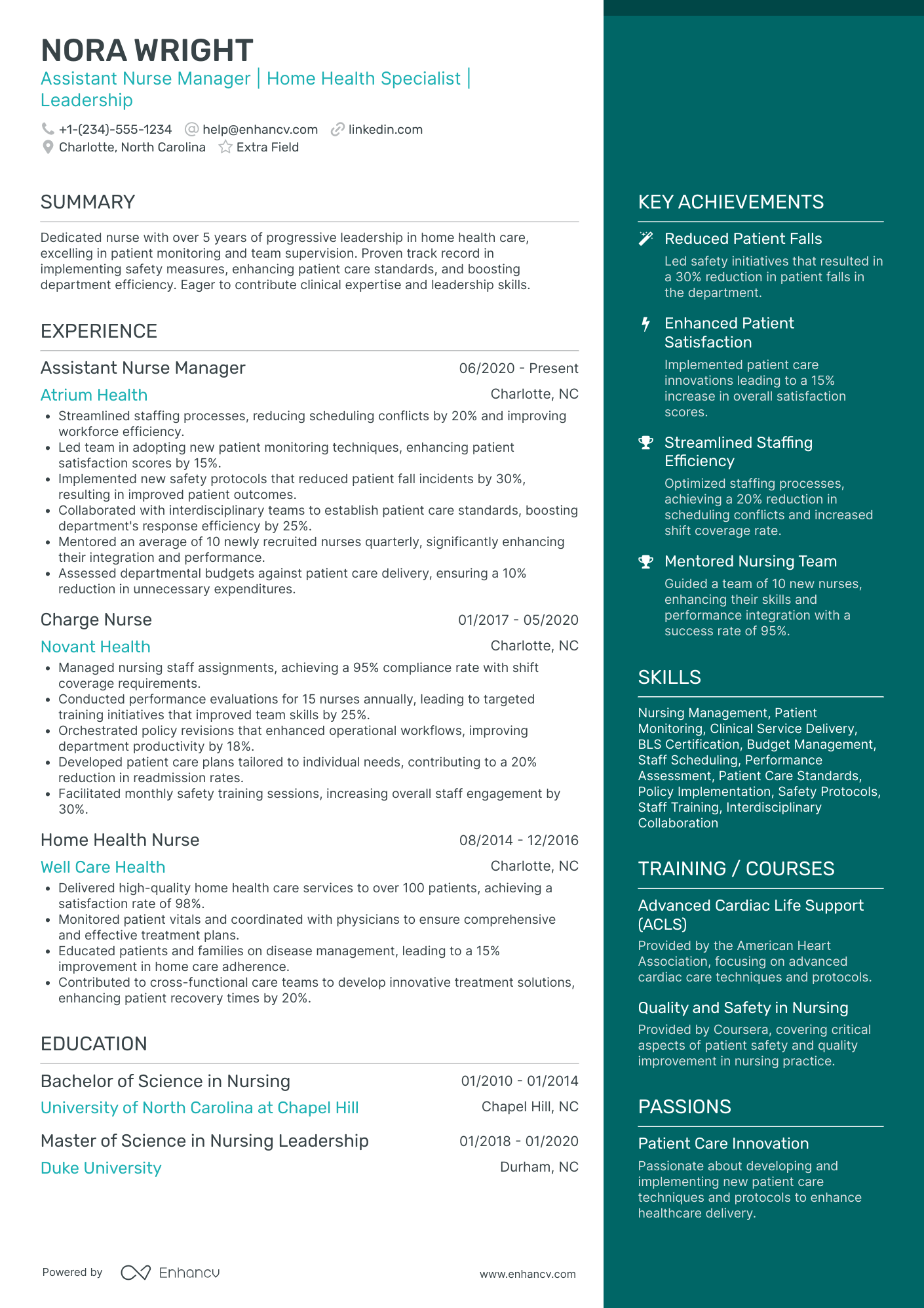 NORA WRIGHT

Assistant Nurse Manager | Home Health Specialist | Leadership

+1-(234)-555-1234 help@enhancv.com linkedin.com
Charlotte, North Carolina Extra Field

SUMMARY

Dedicated nurse with over 5 years of progressive leadership in home health care, excelling in patient monitoring and team supervision. Proven track record in implementing safety measures, enhancing patient care standards, and boosting department efficiency. Eager to contribute clinical expertise and leadership skills.

EXPERIENCE

Assistant Nurse Manager 06/2020 - Present
Atrium Health Charlotte, NC
• Streamlined staffing processes, reducing scheduling conflicts by 20% and improving workforce efficiency.
• Led team in adopting new patient monitoring techniques, enhancing patient satisfaction scores by 15%.
• Implemented new safety protocols that reduced patient fall incidents by 30%, resulting in improved patient outcomes.
• Collaborated with interdisciplinary teams to establish patient care standards, boosting department's response efficiency by 25%.
• Mentored an average of 10 newly recruited nurses quarterly, significantly enhancing their integration and performance.
• Assessed departmental budgets against patient care delivery, ensuring a 10% reduction in unnecessary expenditures.

Charge Nurse 01/2017 - 05/2020
Novant Health Charlotte, NC
• Managed nursing staff assignments, achieving a 95% compliance rate with shift coverage requirements.
• Conducted performance evaluations for 15 nurses annually, leading to targeted training initiatives that improved team skills by 25%.
• Orchestrated policy revisions that enhanced operational workflows, improving department productivity by 18%.
• Developed patient care plans tailored to individual needs, contributing to a 20% reduction in readmission rates.
• Facilitated monthly safety training sessions, increasing overall staff engagement by 30%.

Home Health Nurse 08/2014 - 12/2016
Well Care Health Charlotte, NC
• Delivered high-quality home health care services to over 100 patients, achieving a satisfaction rate of 98%.
• Monitored patient vitals and coordinated with physicians to ensure comprehensive and effective treatment plans.
• Educated patients and families on disease management, leading to a 15% improvement in home care adherence.
• Contributed to cross-functional care teams to develop innovative treatment solutions, enhancing patient recovery times by 20%.

EDUCATION

Bachelor of Science in Nursing 01/2010 - 01/2014
University of North Carolina at Chapel Hill Chapel Hill, NC

Master of Science in Nursing Leadership 01/2018 - 01/2020
Duke University Durham, NC

Powered by Enhancv www.enhancv.com

KEY ACHIEVEMENTS

Reduced Patient Falls
Led safety initiatives that resulted in a 30% reduction in patient falls in the department.

Enhanced Patient Satisfaction
Implemented patient care innovations leading to a 15% increase in overall satisfaction scores.

Streamlined Staffing Efficiency
Optimized staffing processes, achieving a 20% reduction in scheduling conflicts and increased shift coverage rate.

Mentored Nursing Team
Guided a team of 10 new nurses, enhancing their skills and performance integration with a success rate of 95%.

SKILLS

Nursing Management, Patient Monitoring, Clinical Service Delivery, BLS Certification, Budget Management, Staff Scheduling, Performance Assessment, Patient Care Standards, Policy Implementation, Safety Protocols, Staff Training, Interdisciplinary Collaboration

TRAINING / COURSES

Advanced Cardiac Life Support (ACLS)
Provided by the American Heart Association, focusing on advanced cardiac care techniques and protocols.

Quality and Safety in Nursing
Provided by Coursera, covering critical aspects of patient safety and quality improvement in nursing practice.

PASSIONS

Patient Care Innovation
Passionate about developing and implementing new patient care techniques and protocols to enhance healthcare delivery.